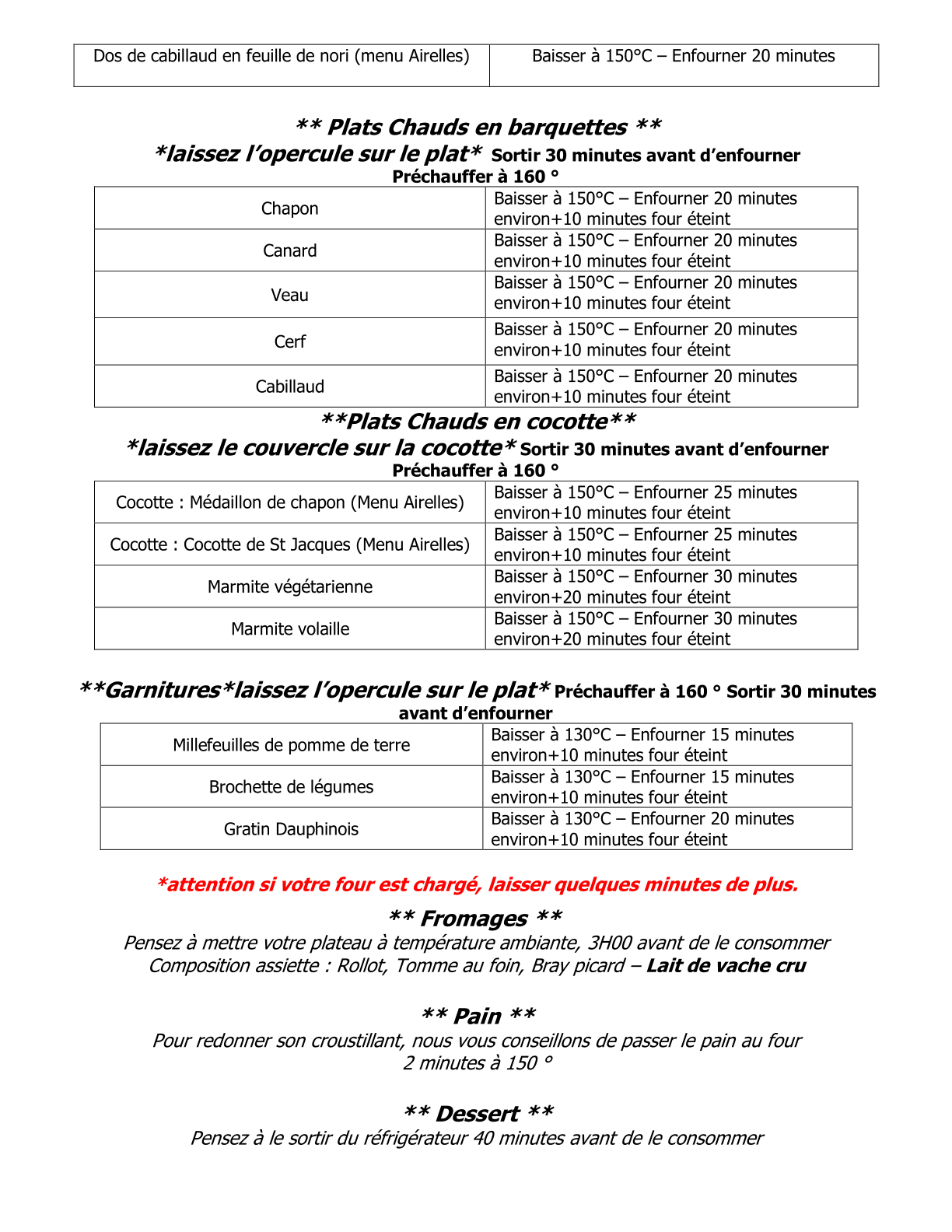 | Dos de cabillaud en feuille de nori (menu Airelles) | Baisser à 150°C – Enfourner 20 minutes |
|---|---|

** Plats Chauds en barquettes **
*laissez l'opercule sur le plat* Sortir 30 minutes avant d'enfourner
Préchauffer à 160 °

| Chapon | Baisser à 150°C – Enfourner 20 minutes environ+10 minutes four éteint |
|---|---|
| Canard | Baisser à 150°C – Enfourner 20 minutes environ+10 minutes four éteint |
| Veau | Baisser à 150°C – Enfourner 20 minutes environ+10 minutes four éteint |
| Cerf | Baisser à 150°C – Enfourner 20 minutes environ+10 minutes four éteint |
| Cabillaud | Baisser à 150°C – Enfourner 20 minutes environ+10 minutes four éteint |

**Plats Chauds en cocotte**
*laissez le couvercle sur la cocotte* Sortir 30 minutes avant d'enfourner
Préchauffer à 160 °

| Cocotte : Médaillon de chapon (Menu Airelles) | Baisser à 150°C – Enfourner 25 minutes environ+10 minutes four éteint |
|---|---|
| Cocotte : Cocotte de St Jacques (Menu Airelles) | Baisser à 150°C – Enfourner 25 minutes environ+10 minutes four éteint |
| Marmite végétarienne | Baisser à 150°C – Enfourner 30 minutes environ+20 minutes four éteint |
| Marmite volaille | Baisser à 150°C – Enfourner 30 minutes environ+20 minutes four éteint |

**Garnitures*laissez l'opercule sur le plat* Préchauffer à 160 ° Sortir 30 minutes avant d'enfourner

| Millefeuilles de pomme de terre | Baisser à 130°C – Enfourner 15 minutes environ+10 minutes four éteint |
|---|---|
| Brochette de légumes | Baisser à 130°C – Enfourner 15 minutes environ+10 minutes four éteint |
| Gratin Dauphinois | Baisser à 130°C – Enfourner 20 minutes environ+10 minutes four éteint |

*attention si votre four est chargé, laisser quelques minutes de plus.

** Fromages **
Pensez à mettre votre plateau à température ambiante, 3H00 avant de le consommer
Composition assiette : Rollot, Tomme au foin, Bray picard – Lait de vache cru

** Pain **
Pour redonner son croustillant, nous vous conseillons de passer le pain au four 2 minutes à 150 °

** Dessert **
Pensez à le sortir du réfrigérateur 40 minutes avant de le consommer